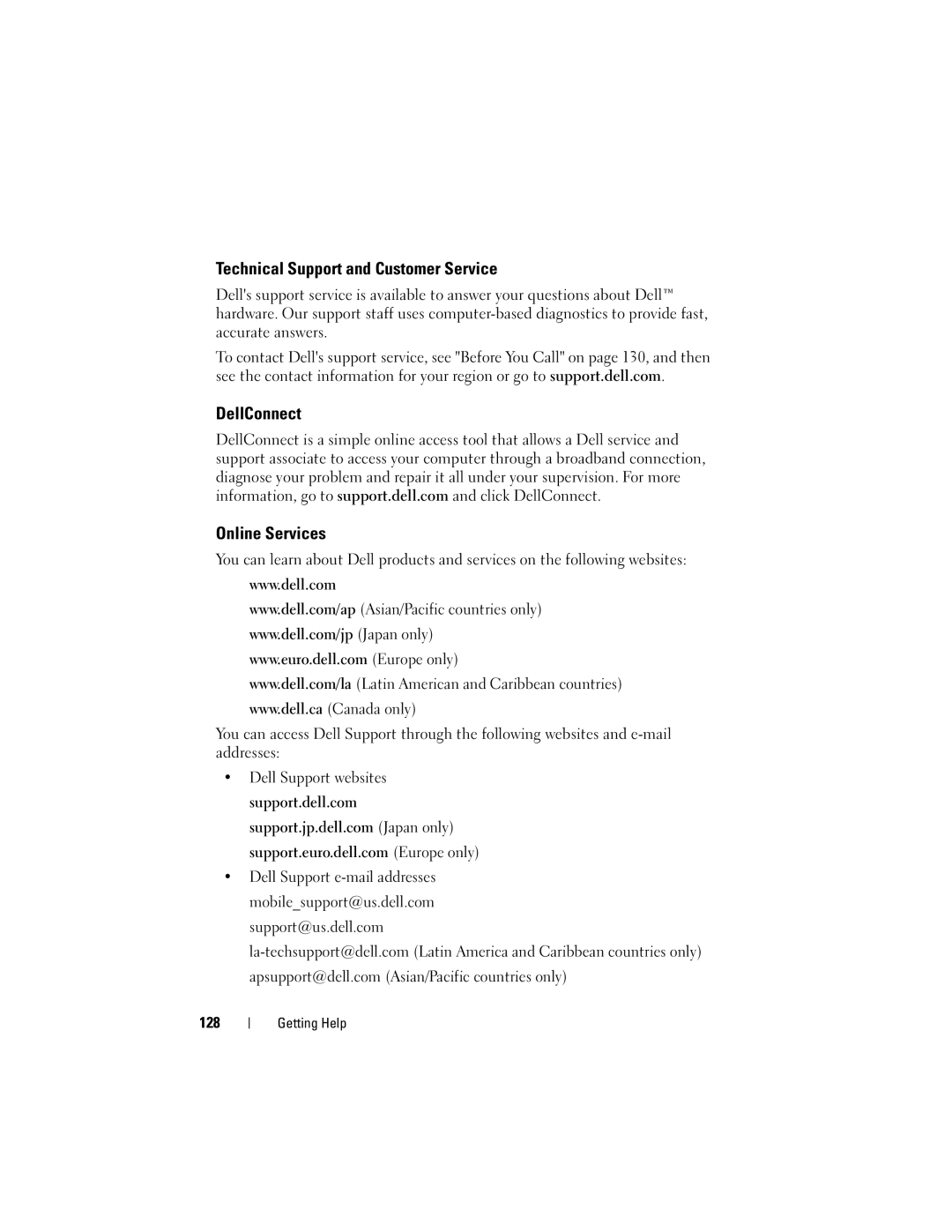 Technical Support and Customer Service

Dell's support service is available to answer your questions about Dell™ hardware. Our support staff uses computer-based diagnostics to provide fast, accurate answers.

To contact Dell's support service, see "Before You Call" on page 130, and then see the contact information for your region or go to support.dell.com.

DellConnect

DellConnect is a simple online access tool that allows a Dell service and support associate to access your computer through a broadband connection, diagnose your problem and repair it all under your supervision. For more information, go to support.dell.com and click DellConnect.

Online Services

You can learn about Dell products and services on the following websites:

www.dell.com

www.dell.com/ap (Asian/Pacific countries only)

www.dell.com/jp (Japan only)

www.euro.dell.com (Europe only)

www.dell.com/la (Latin American and Caribbean countries)

www.dell.ca (Canada only)

You can access Dell Support through the following websites and e-mail addresses:

• Dell Support websites

support.dell.com

support.jp.dell.com (Japan only)

support.euro.dell.com (Europe only)

• Dell Support e-mail addresses

mobile_support@us.dell.com

support@us.dell.com

la-techsupport@dell.com (Latin America and Caribbean countries only)

apsupport@dell.com (Asian/Pacific countries only)

128 | Getting Help